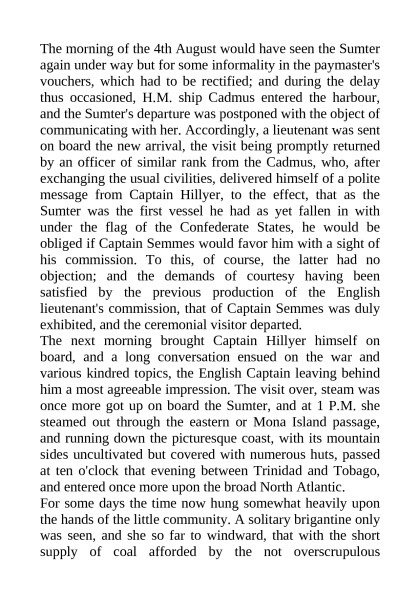 The morning of the 4th August would have seen the Sumter again under way but for some informality in the paymaster's vouchers, which had to be rectified; and during the delay thus occasioned, H.M. ship Cadmus entered the harbour, and the Sumter's departure was postponed with the object of communicating with her. Accordingly, a lieutenant was sent on board the new arrival, the visit being promptly returned by an officer of similar rank from the Cadmus, who, after exchanging the usual civilities, delivered himself of a polite message from Captain Hillyer, to the effect, that as the Sumter was the first vessel he had as yet fallen in with under the flag of the Confederate States, he would be obliged if Captain Semmes would favor him with a sight of his commission. To this, of course, the latter had no objection; and the demands of courtesy having been satisfied by the previous production of the English lieutenant's commission, that of Captain Semmes was duly exhibited, and the ceremonial visitor departed.
The next morning brought Captain Hillyer himself on board, and a long conversation ensued on the war and various kindred topics, the English Captain leaving behind him a most agreeable impression. The visit over, steam was once more got up on board the Sumter, and at 1 P.M. she steamed out through the eastern or Mona Island passage, and running down the picturesque coast, with its mountain sides uncultivated but covered with numerous huts, passed at ten o'clock that evening between Trinidad and Tobago, and entered once more upon the broad North Atlantic.
For some days the time now hung somewhat heavily upon the hands of the little community. A solitary brigantine only was seen, and she so far to windward, that with the short supply of coal afforded by the not overscrupulous